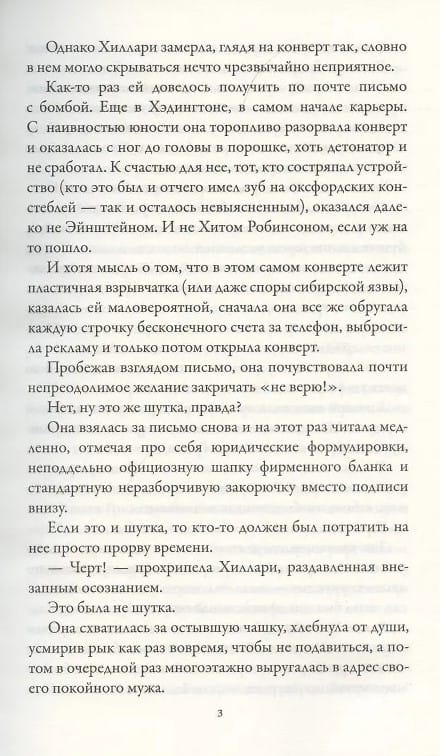 Однако Хиллари замерла, глядя на конверт так, словно в нем могло скрываться нечто чрезвычайно неприятное.

Как-то раз ей довелось получить по почте письмо с бомбой. Еще в Хэдингтоне, в самом начале карьеры. С наивностью юности она торопливо разорвала конверт и оказалась с ног до головы в порошке, хоть детонатор и не сработал. К счастью для нее, тот, кто состряпал устройство (кто это был и отчего имел зуб на оксфордских констеблей — так и осталось невыясненным), оказался далеко не Эйнштейном. И не Хитом Робинсоном, если уж на то пошло.

И хотя мысль о том, что в этом самом конверте лежит пластичная взрывчатка (или даже споры сибирской язвы), казалась ей маловероятной, сначала она все же обругала каждую строчку бесконечного счета за телефон, выбросила рекламу и только потом открыла конверт.

Пробежав взглядом письмо, она почувствовала почти непреодолимое желание закричать «не верю!».

Нет, ну это же шутка, правда?

Она взялась за письмо снова и на этот раз читала медленно, отмечая про себя юридические формулировки, неподдельно официозную шапку фирменного бланка и стандартную неразборчивую закорючку вместо подписи внизу.

Если это и шутка, то кто-то должен был потратить на нее просто прорву времени.

— Черт! — прохрипела Хиллари, раздавленная внезапным осознанием.

Это была не шутка.

Она схватилась за остывшую чашку, хлебнула от души, усмирив рык как раз вовремя, чтобы не подавиться, а потом в очередной раз многоэтажно выругалась в адрес своего покойного мужа.

3